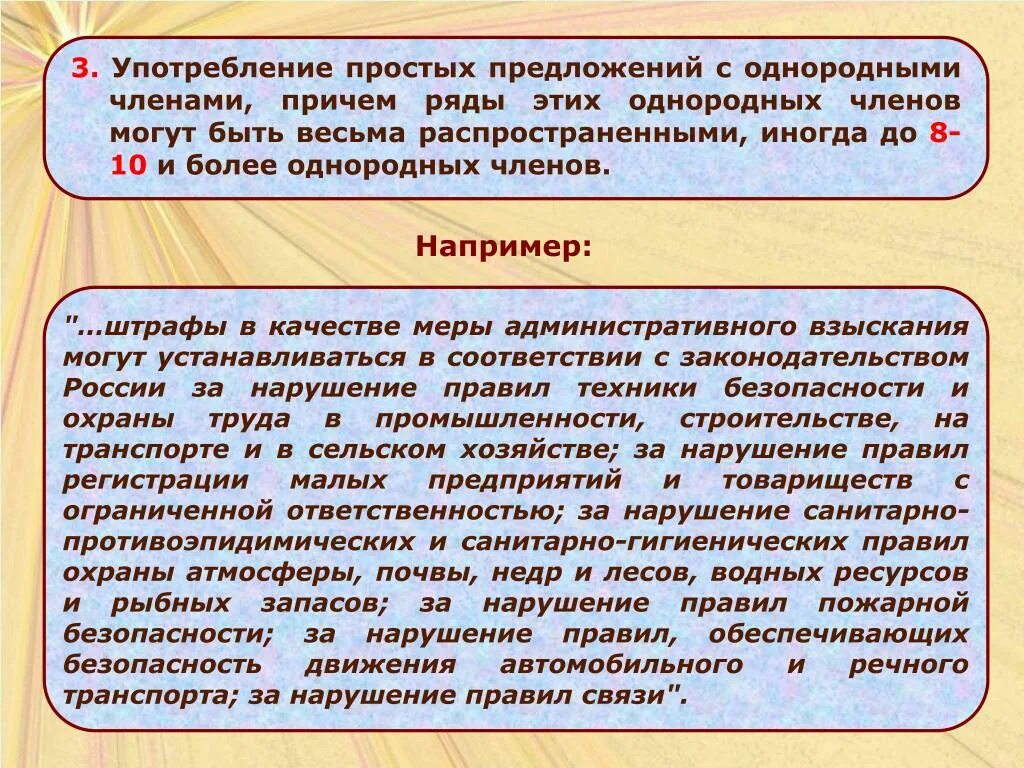 3. Употребление простых предложений с однородными членами, причем ряды этих однородных членов могут быть весьма распространенными, иногда до 8-10 и более однородных членов.

Например:

"…штрафы в качестве меры административного взыскания могут устанавливаться в соответствии с законодательством России за нарушение правил техники безопасности и охраны труда в промышленности, строительстве, на транспорте и в сельском хозяйстве; за нарушение правил регистрации малых предприятий и товариществ с ограниченной ответственностью; за нарушение санитарно-противоэпидимических и санитарно-гигиенических правил охраны атмосферы, почвы, недр и лесов, водных ресурсов и рыбных запасов; за нарушение правил пожарной безопасности; за нарушение правил, обеспечивающих безопасность движения автомобильного и речного транспорта; за нарушение правил связи".